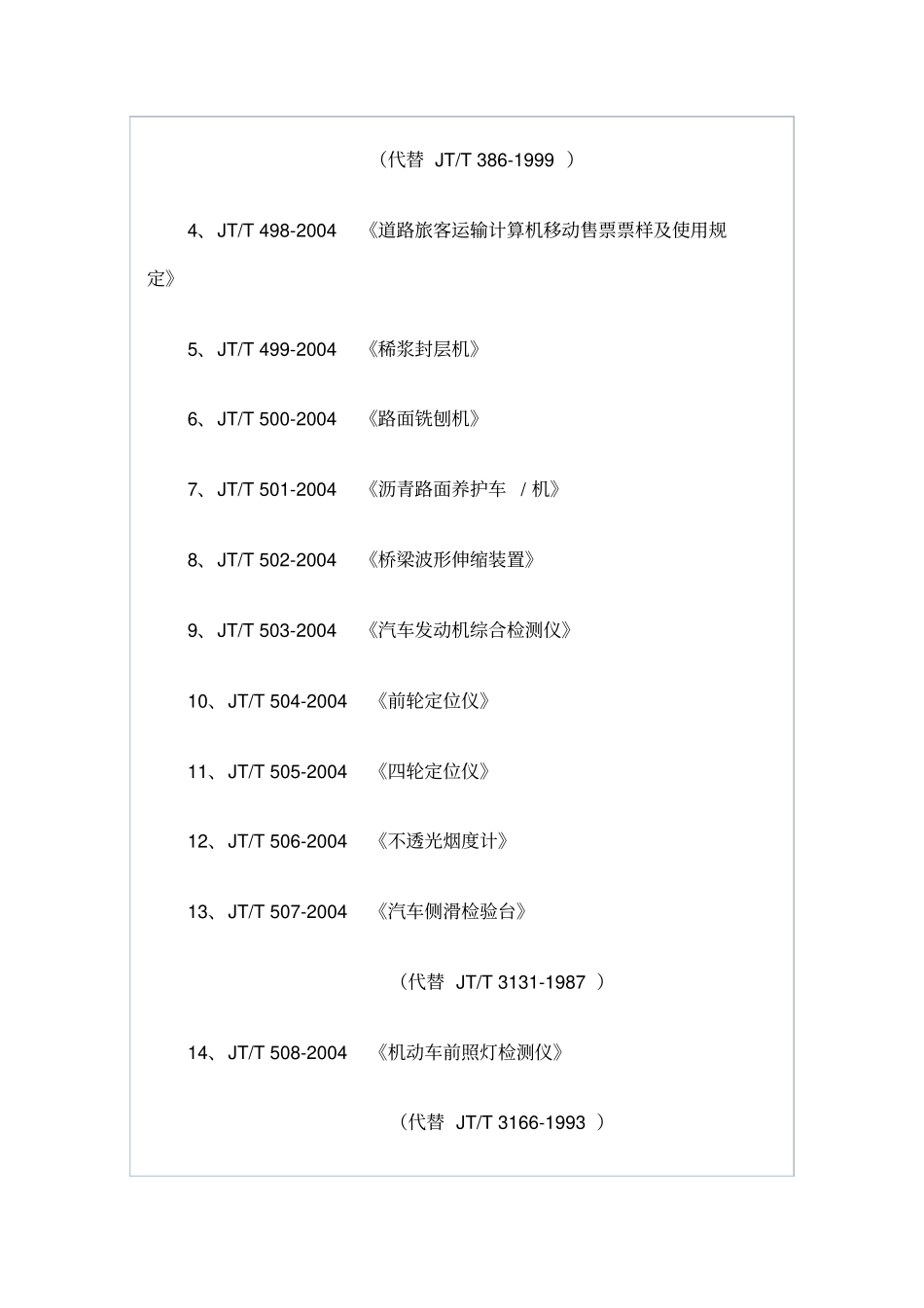 （代替 JT/T 386-1999 ）

4、JT/T 498-2004 《道路旅客运输计算机移动售票票样及使用规定》

5、JT/T 499-2004 《稀浆封层机》

6、JT/T 500-2004 《路面铣刨机》

7、JT/T 501-2004 《沥青路面养护车 / 机》

8、JT/T 502-2004 《桥梁波形伸缩装置》

9、JT/T 503-2004 《汽车发动机综合检测仪》

10、JT/T 504-2004 《前轮定位仪》

11、JT/T 505-2004 《四轮定位仪》

12、JT/T 506-2004 《不透光烟度计》

13、JT/T 507-2004 《汽车侧滑检验台》

（代替 JT/T 3131-1987 ）

14、JT/T 508-2004 《机动车前照灯检测仪》

（代替 JT/T 3166-1993 ）